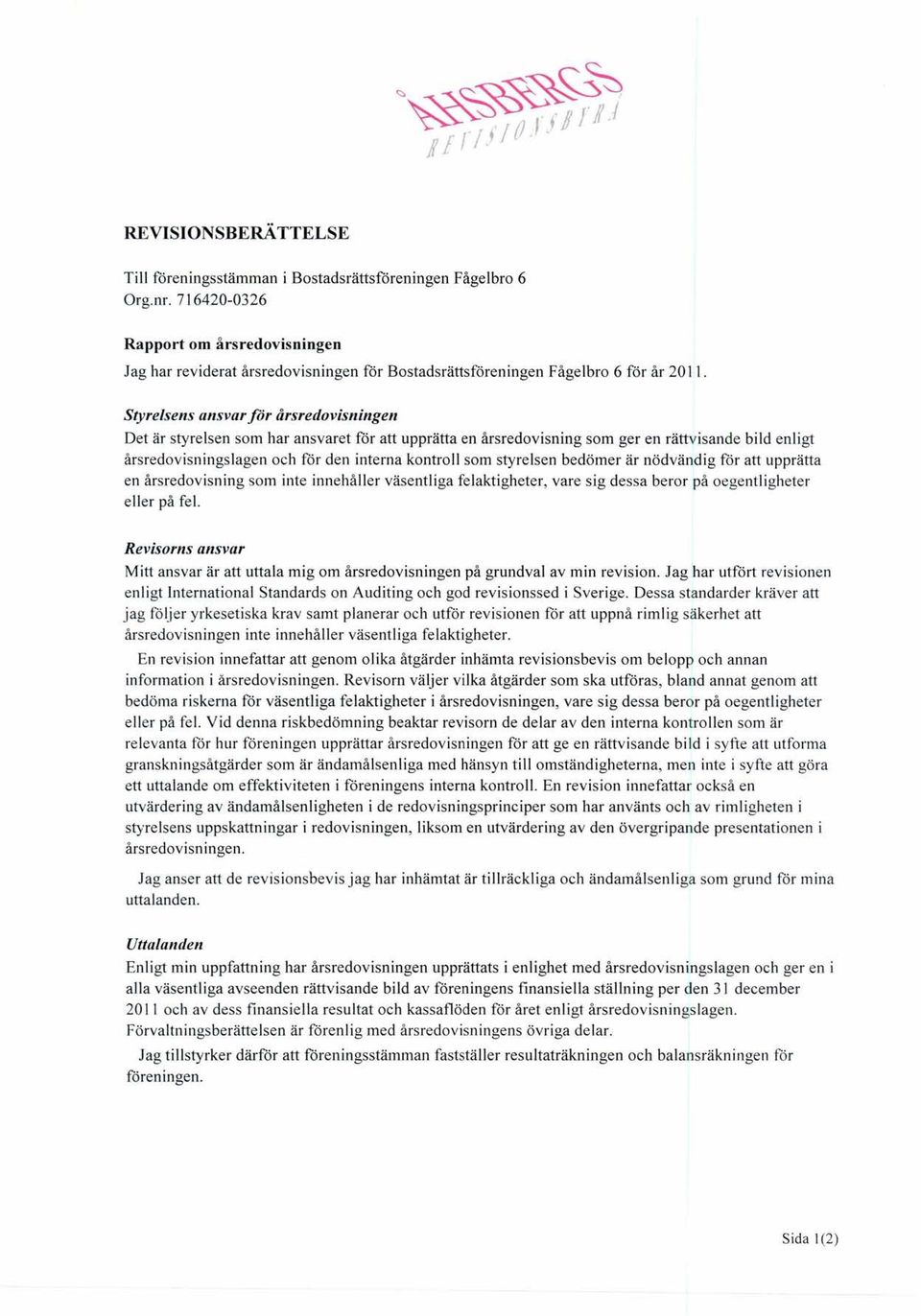 ÅHSBERGS
REVISIONSBYRÅ

REVISIONSBERÄTTELSE

Till föreningsstämman i Bostadsrättsföreningen Fågelbro 6
Org.nr. 716420-0326

Rapport om årsredovisningen
Jag har reviderat årsredovisningen för Bostadsrättsföreningen Fågelbro 6 för år 2011.

Styrelsens ansvar för årsredovisningen
Det är styrelsen som har ansvaret för att upprätta en årsredovisning som ger en rättvisande bild enligt årsredovisningslagen och för den interna kontroll som styrelsen bedömer är nödvändig för att upprätta en årsredovisning som inte innehåller väsentliga felaktigheter, vare sig dessa beror på oegentligheter eller på fel.

Revisorns ansvar
Mitt ansvar är att uttala mig om årsredovisningen på grundval av min revision. Jag har utfört revisionen enligt International Standards on Auditing och god revisionssed i Sverige. Dessa standarder kräver att jag följer yrkesetiska krav samt planerar och utför revisionen för att uppnå rimlig säkerhet att årsredovisningen inte innehåller väsentliga felaktigheter.

En revision innefattar att genom olika åtgärder inhämta revisionsbevis om belopp och annan information i årsredovisningen. Revisorn väljer vilka åtgärder som ska utföras, bland annat genom att bedöma riskerna för väsentliga felaktigheter i årsredovisningen, vare sig dessa beror på oegentligheter eller på fel. Vid denna riskbedömning beaktar revisorn de delar av den interna kontrollen som är relevanta för hur föreningen upprättar årsredovisningen för att ge en rättvisande bild i syfte att utforma granskningsåtgärder som är ändamålsenliga med hänsyn till omständigheterna, men inte i syfte att göra ett uttalande om effektiviteten i föreningens interna kontroll. En revision innefattar också en utvärdering av ändamålsenligheten i de redovisningsprinciper som har använts och av rimligheten i styrelsens uppskattningar i redovisningen, liksom en utvärdering av den övergripande presentationen i årsredovisningen.

Jag anser att de revisionsbevis jag har inhämtat är tillräckliga och ändamålsenliga som grund för mina uttalanden.

Uttalanden
Enligt min uppfattning har årsredovisningen upprättats i enlighet med årsredovisningslagen och ger en i alla väsentliga avseenden rättvisande bild av föreningens finansiella ställning per den 31 december 2011 och av dess finansiella resultat och kassaflöden för året enligt årsredovisningslagen. Förvaltningsberättelsen är förenlig med årsredovisningens övriga delar.

Jag tillstyrker därför att föreningsstämman fastställer resultaträkningen och balansräkningen för föreningen.

Sida 1(2)